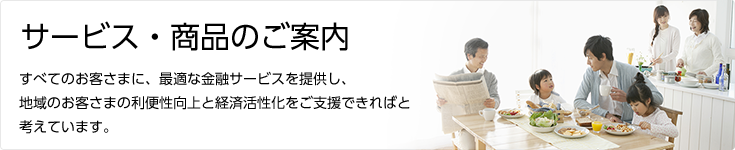 サービス・商品のご案内

すべてのお客さまに、最適な金融サービスを提供し、地域のお客さまの利便性向上と経済活性化をご支援できればと考えています。